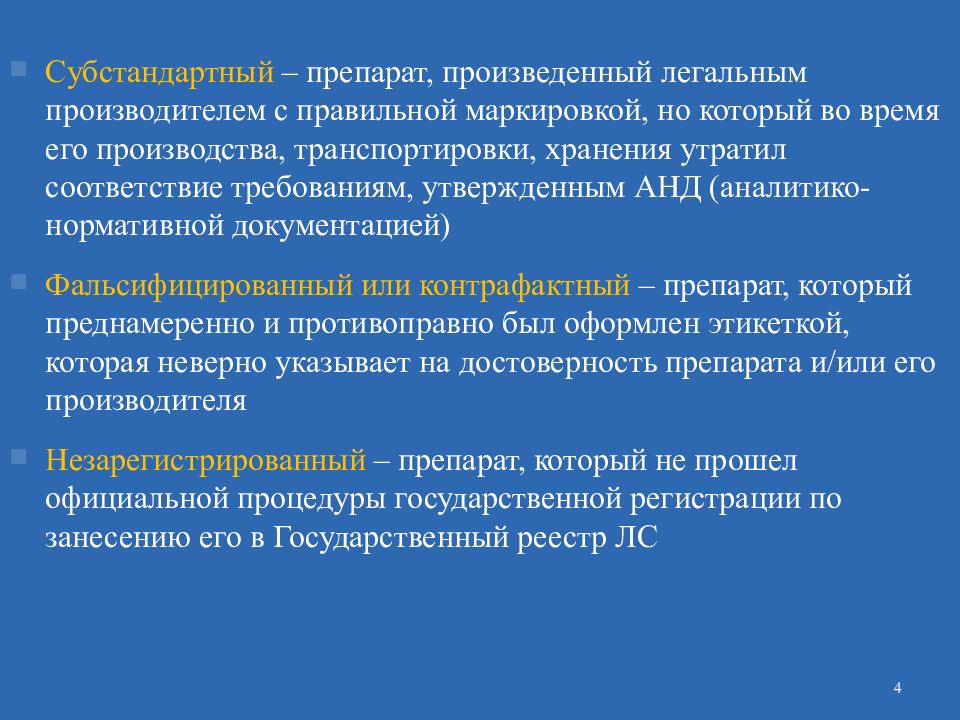 Субстандартный – препарат, произведенный легальным производителем с правильной маркировкой, но который во время его производства, транспортировки, хранения утратил соответствие требованиям, утвержденным АНД (аналитико-нормативной документацией)

Фальсифицированный или контрафактный – препарат, который преднамеренно и противоправно был оформлен этикеткой, которая неверно указывает на достоверность препарата и/или его производителя

Незарегистрированный – препарат, который не прошел официальной процедуры государственной регистрации по занесению его в Государственный реестр ЛС

4